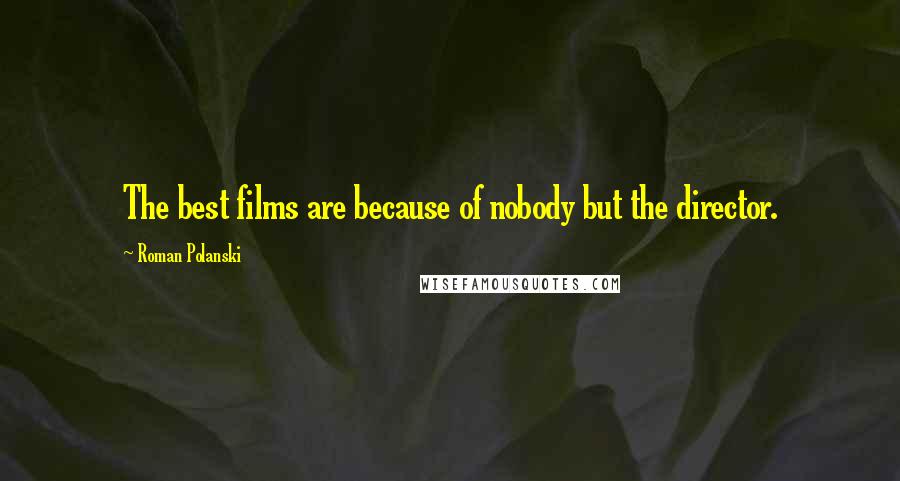 The best films are because of nobody but the director.

~ Roman Polanski

WISEFAMOUSQUOTES.COM